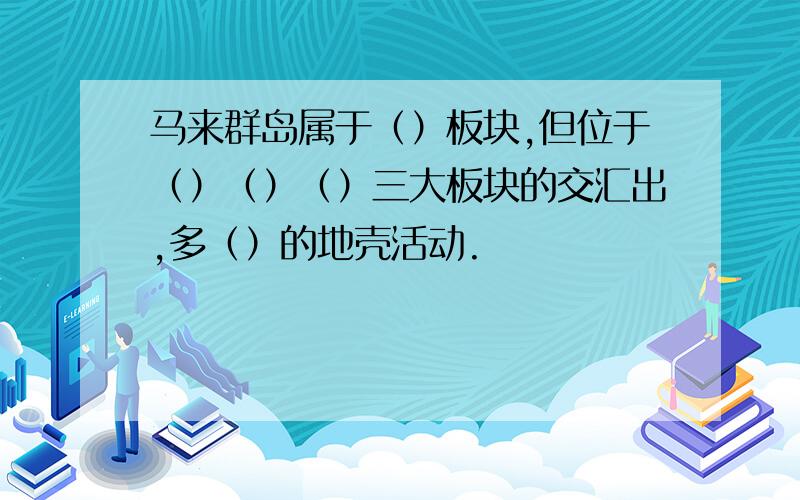 马来群岛属于（）板块,但位于（）（）（）三大板块的交汇出,多（）的地壳活动.

E-LEARNING